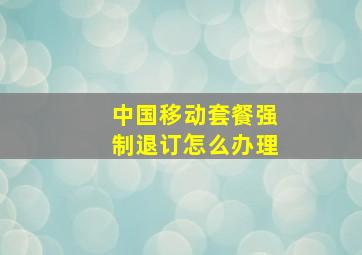 中国移动套餐强制退订怎么办理